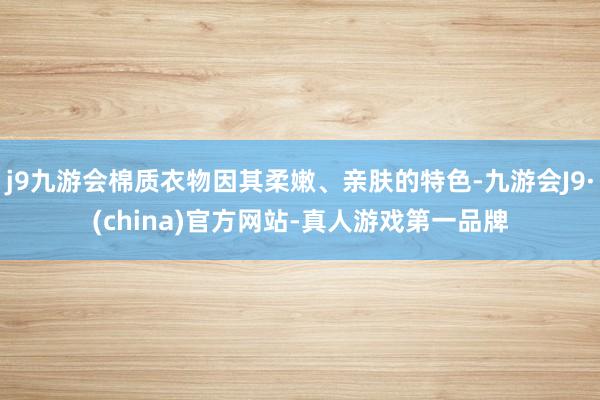 j9九游会棉质衣物因其柔嫩、亲肤的特色-九游会J9·(china)官方网站-真人游戏第一品牌